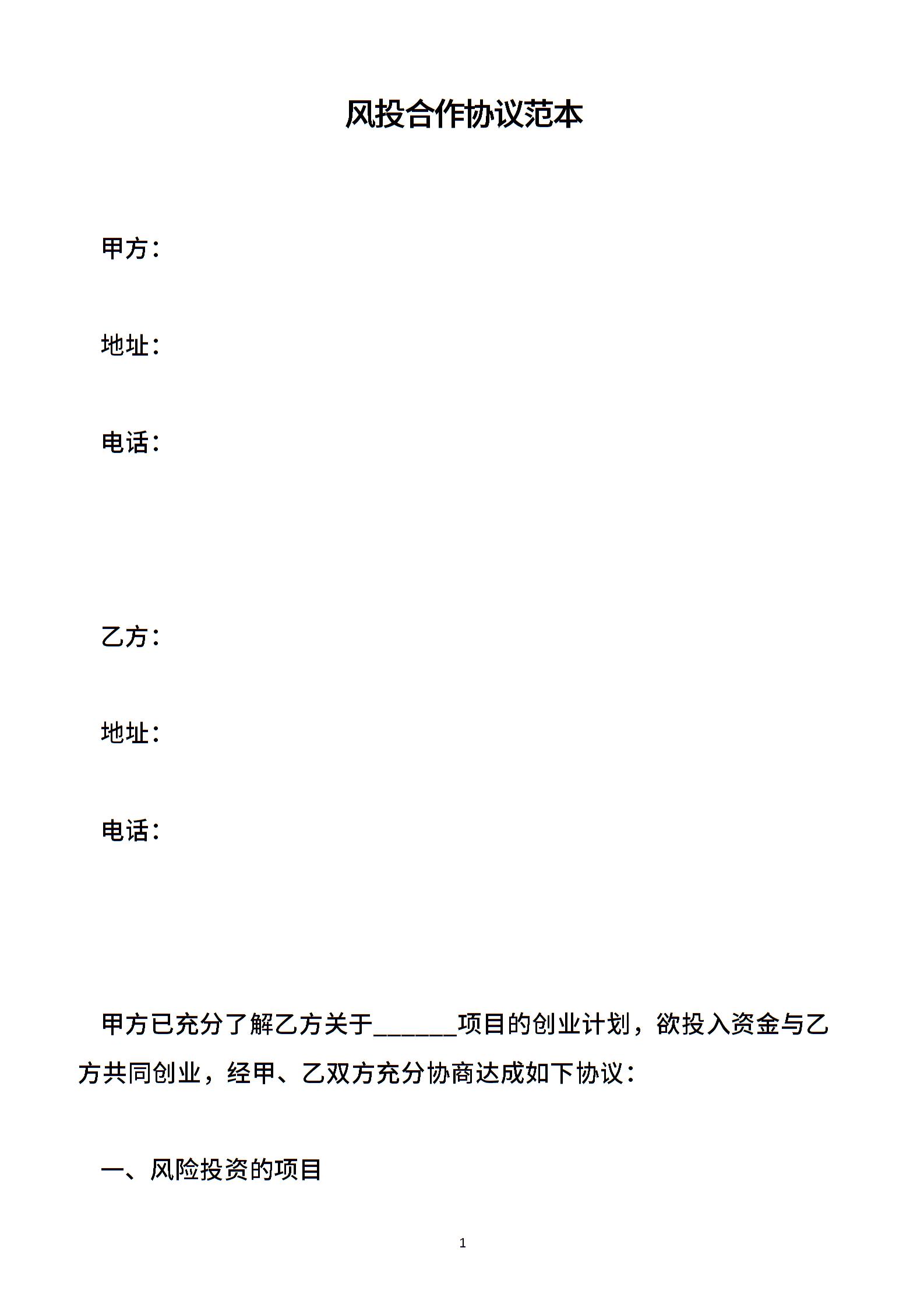 风投合作协议范本

甲方：

地址：

电话：

乙方：

地址：

电话：

甲方已充分了解乙方关于______项目的创业计划，欲投入资金与乙方共同创业，经甲、乙双方充分协商达成如下协议：

一、风险投资的项目

1